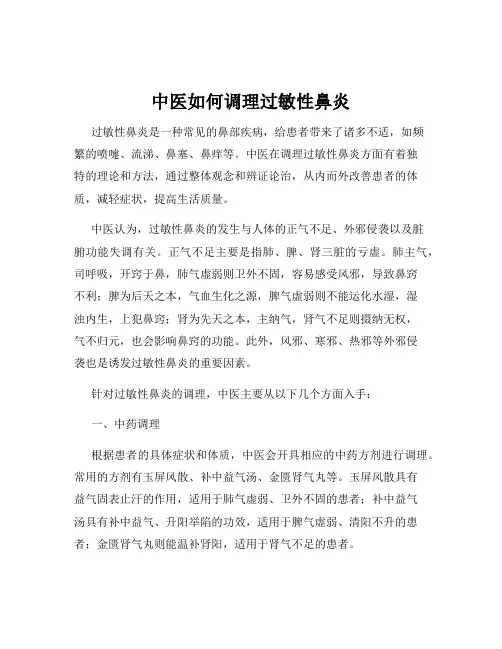 中医如何调理过敏性鼻炎

过敏性鼻炎是一种常见的鼻部疾病，给患者带来了诸多不适，如频繁的喷嚏、流涕、鼻塞、鼻痒等。中医在调理过敏性鼻炎方面有着独特的理论和方法，通过整体观念和辨证论治，从内而外改善患者的体质，减轻症状，提高生活质量。

中医认为，过敏性鼻炎的发生与人体的正气不足、外邪侵袭以及脏腑功能失调有关。正气不足主要是指肺、脾、肾三脏的亏虚。肺主气，司呼吸，开窍于鼻，肺气虚弱则卫外不固，容易感受风邪，导致鼻窍不利；脾为后天之本，气血生化之源，脾气虚弱则不能运化水湿，湿浊内生，上犯鼻窍；肾为先天之本，主纳气，肾气不足则摄纳无权，气不归元，也会影响鼻窍的功能。此外，风邪、寒邪、热邪等外邪侵袭也是诱发过敏性鼻炎的重要因素。

针对过敏性鼻炎的调理，中医主要从以下几个方面入手：

一、中药调理

根据患者的具体症状和体质，中医会开具相应的中药方剂进行调理。常用的方剂有玉屏风散、补中益气汤、金匮肾气丸等。玉屏风散具有益气固表止汗的作用，适用于肺气虚弱、卫外不固的患者；补中益气汤具有补中益气、升阳举陷的功效，适用于脾气虚弱、清阳不升的患者；金匮肾气丸则能温补肾阳，适用于肾气不足的患者。